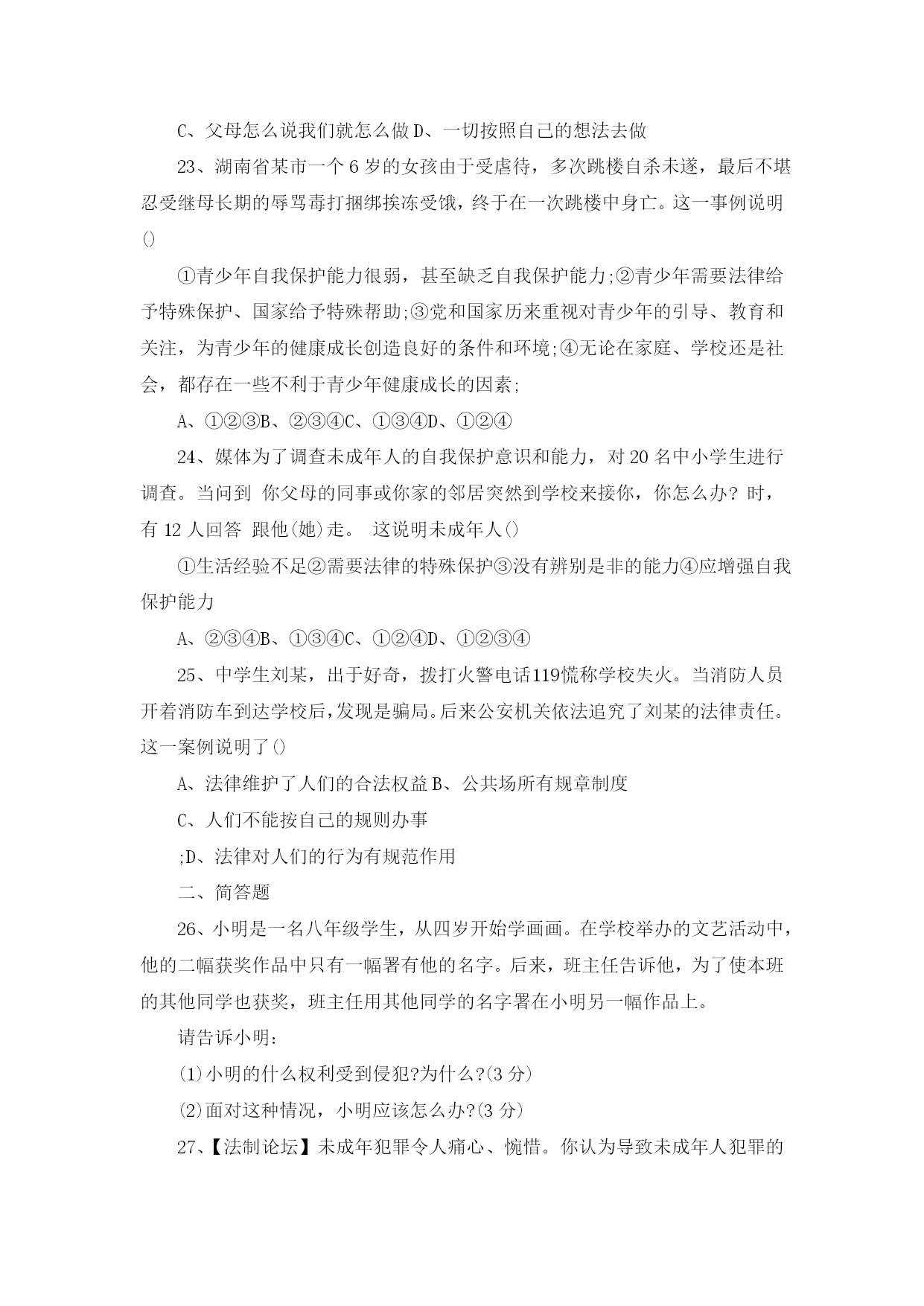 C、父母怎么说我们就怎么做 D、一切按照自己的想法去做

23、湖南省某市一个 6 岁的女孩由于受虐待，多次跳楼自杀未遂，最后不堪忍受继母长期的辱骂毒打捆绑挨冻受饿，终于在一次跳楼中身亡。这一事例说明()

①青少年自我保护能力很弱，甚至缺乏自我保护能力;②青少年需要法律给予特殊保护、国家给予特殊帮助;③党和国家历来重视对青少年的引导、教育和关注，为青少年的健康成长创造良好的条件和环境;④无论在家庭、学校还是社会，都存在一些不利于青少年健康成长的因素;

A、①②③B、②③④C、①③④D、①②④

24、媒体为了调查未成年人的自我保护意识和能力，对 20 名中小学生进行调查。当问到 你父母的同事或你家的邻居突然到学校来接你，你怎么办? 时，有 12 人回答 跟他(她)走。 这说明未成年人()

①生活经验不足②需要法律的特殊保护③没有辨别是非的能力④应增强自我保护能力

A、②③④B、①③④C、①②④D、①②③④

25、中学生刘某，出于好奇，拨打火警电话119慌称学校失火。当消防人员开着消防车到达学校后,发现是骗局。后来公安机关依法追究了刘某的法律责任。这一案例说明了()

A、法律维护了人们的合法权益 B、公共场所有规章制度

C、人们不能按自己的规则办事

;D、法律对人们的行为有规范作用

二、简答题

26、小明是一名八年级学生，从四岁开始学画画。在学校举办的文艺活动中，他的二幅获奖作品中只有一幅署有他的名字。后来，班主任告诉他，为了使本班的其他同学也获奖，班主任用其他同学的名字署在小明另一幅作品上。

请告诉小明:

(1)小明的什么权利受到侵犯?为什么?(3 分)

(2)面对这种情况，小明应该怎么办?(3 分)

27、【法制论坛】未成年犯罪令人痛心、惋惜。你认为导致未成年人犯罪的